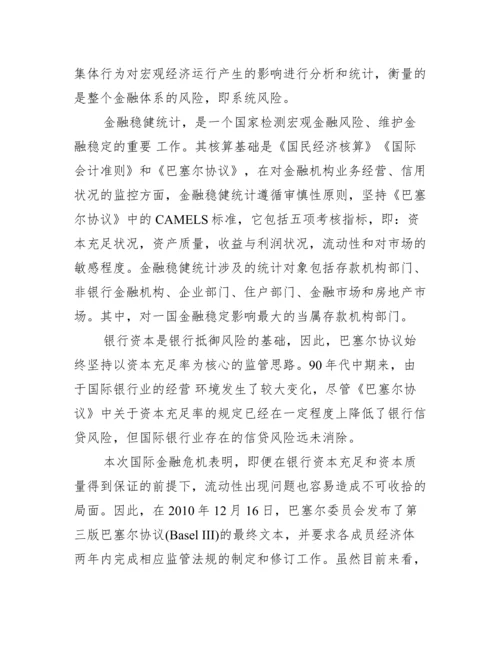 集体行为对宏观经济运行产生的影响进行分析和统计，衡量的是整个金融体系的风险，即系统风险。

金融稳健统计，是一个国家检测宏观金融风险、维护金融稳定的重要 工作。其核算基础是《国民经济核算》《国际会计准则》和《巴塞尔协议》，在对金融机构业务经营、信用状况的监控方面，金融稳健统计遵循审慎性原则，坚持《巴塞尔协议》中的 CAMELS 标准，它包括五项考核指标，即：资本充足状况，资产质量，收益与利润状况，流动性和对市场的敏感程度。金融稳健统计涉及的统计对象包括存款机构部门、非银行金融机构、企业部门、住户部门、金融市场和房地产市场。其中，对一国金融稳定影响最大的当属存款机构部门。

银行资本是银行抵御风险的基础，因此，巴塞尔协议始终坚持以资本充足率为核心的监管思路。90 年代中期来，由于国际银行业的经营 环境发生了较大变化，尽管《巴塞尔协议》中关于资本充足率的规定已经在一定程度上降低了银行信贷风险，但国际银行业存在的信贷风险远未消除。

本次国际金融危机表明，即便在银行资本充足和资本质量得到保证的前提下，流动性出现问题也容易造成不可收拾的局面。因此，在 2010 年 12 月 16 日，巴塞尔委员会发布了第三版巴塞尔协议(Basel III)的最终文本，并要求各成员经济体两年内完成相应监管法规的制定和修订工作。虽然目前来看，